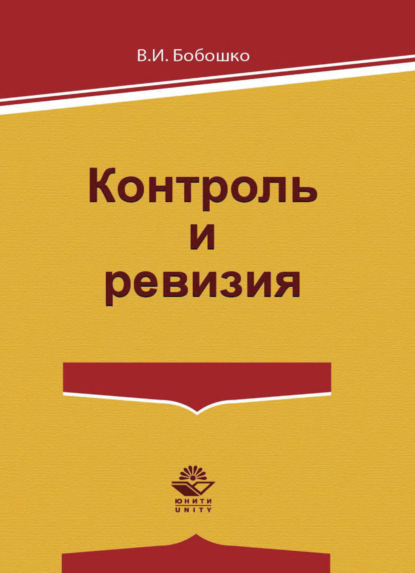 В.И. Бобошко

Контроль
и
ревизия

ЮНИТИ
UNITY